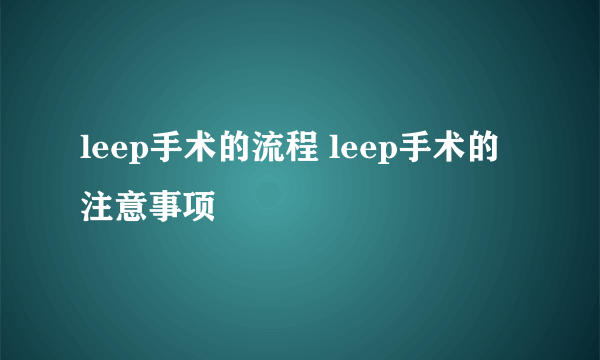 leep手术的流程 leep手术的注意事项